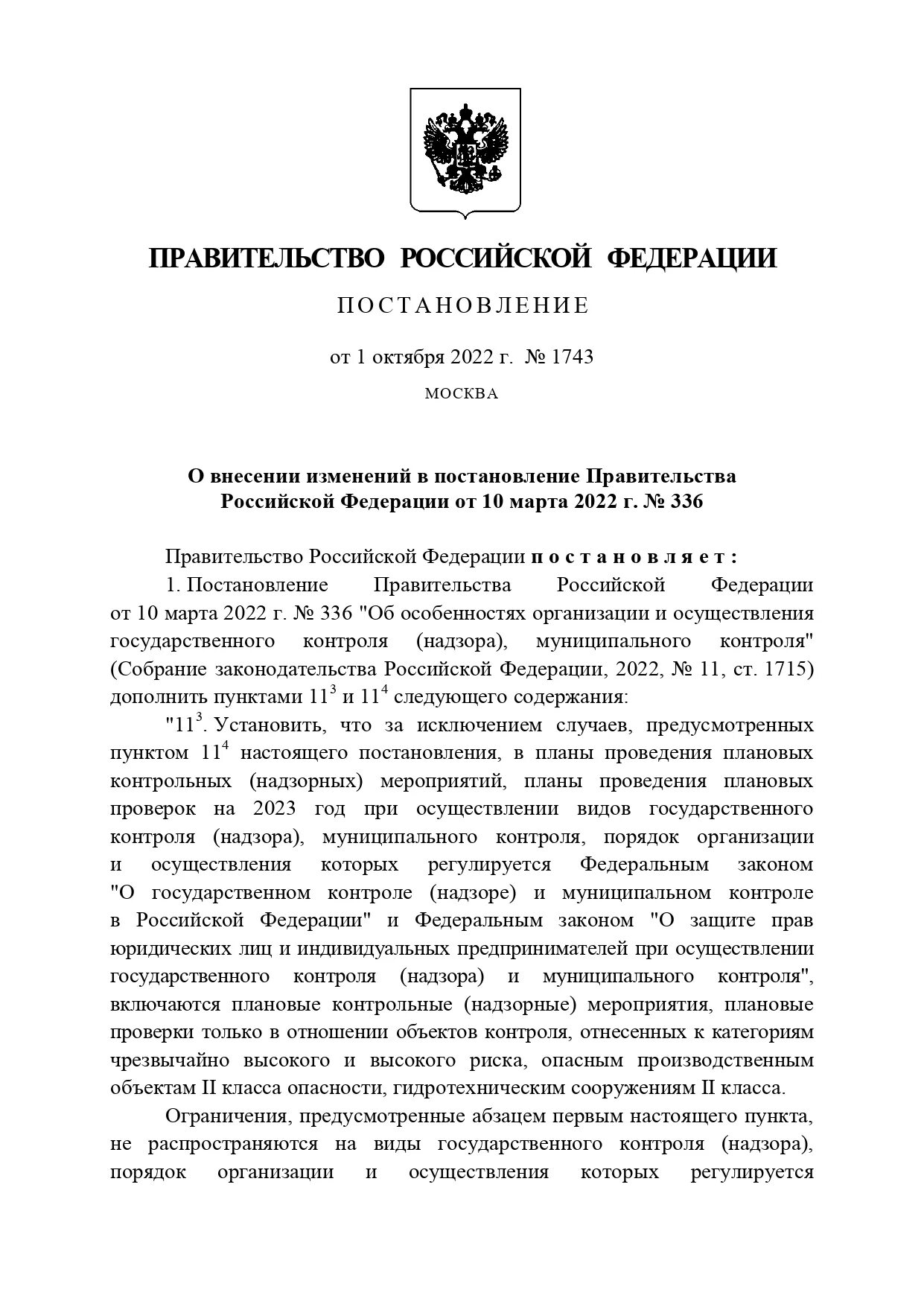 ПРАВИТЕЛЬСТВО РОССИЙСКОЙ ФЕДЕРАЦИИ

ПОСТАНОВЛЕНИЕ

от 1 октября 2022 г. № 1743

МОСКВА

О внесении изменений в постановление Правительства Российской Федерации от 10 марта 2022 г. № 336

Правительство Российской Федерации постановляет:

1. Постановление Правительства Российской Федерации от 10 марта 2022 г. № 336 "Об особенностях организации и осуществления государственного контроля (надзора), муниципального контроля" (Собрание законодательства Российской Федерации, 2022, № 11, ст. 1715) дополнить пунктами $11^3$ и $11^4$ следующего содержания:

"$11^3$. Установить, что за исключением случаев, предусмотренных пунктом $11^4$ настоящего постановления, в планы проведения плановых контрольных (надзорных) мероприятий, планы проведения плановых проверок на 2023 год при осуществлении видов государственного контроля (надзора), муниципального контроля, порядок организации и осуществления которых регулируется Федеральным законом "О государственном контроле (надзоре) и муниципальном контроле в Российской Федерации" и Федеральным законом "О защите прав юридических лиц и индивидуальных предпринимателей при осуществлении государственного контроля (надзора) и муниципального контроля", включаются плановые контрольные (надзорные) мероприятия, плановые проверки только в отношении объектов контроля, отнесенных к категориям чрезвычайно высокого и высокого риска, опасным производственным объектам II класса опасности, гидротехническим сооружениям II класса.

Ограничения, предусмотренные абзацем первым настоящего пункта, не распространяются на виды государственного контроля (надзора), порядок организации и осуществления которых регулируется